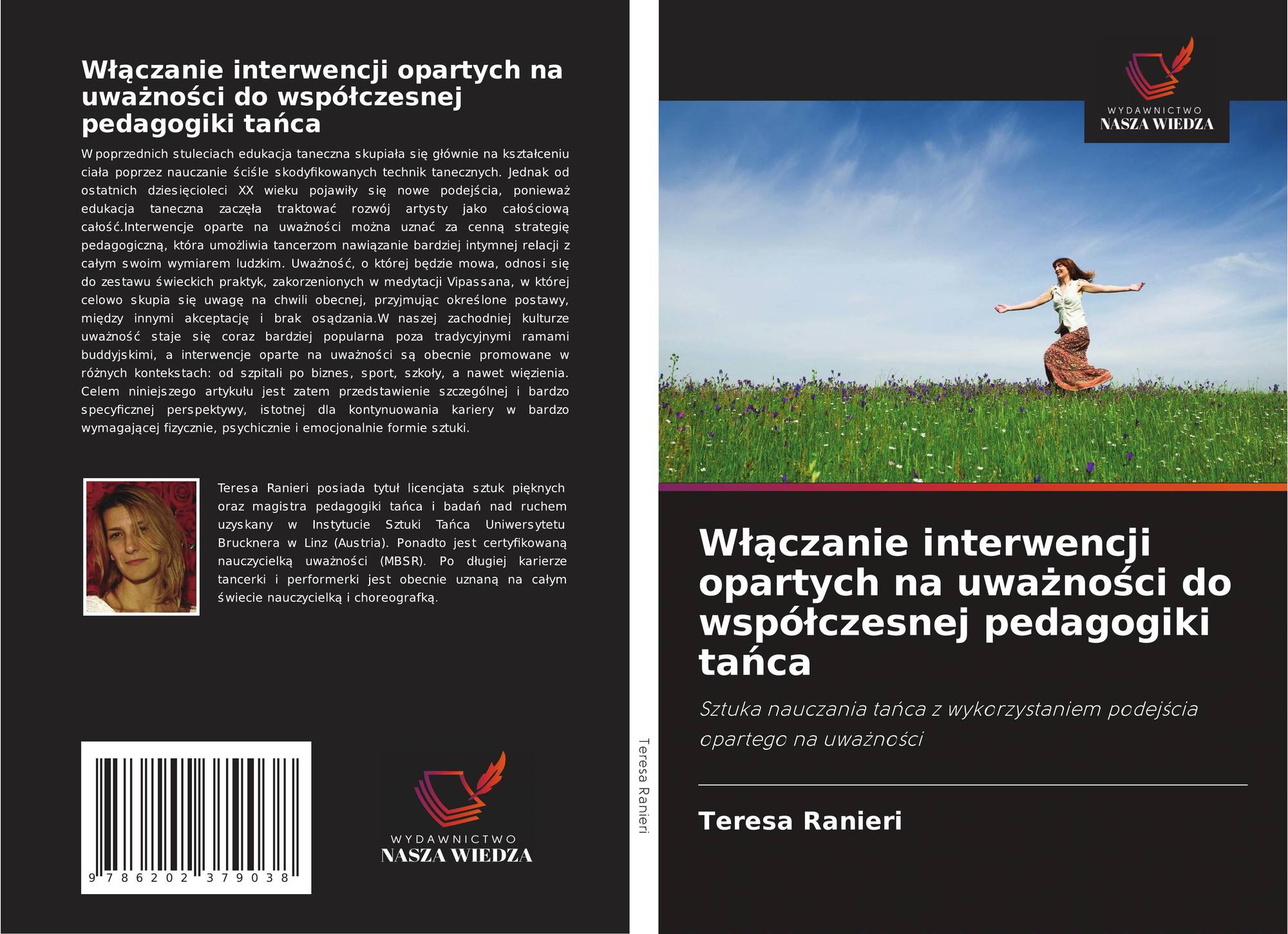 Włączanie interwencji opartych na uważności do współczesnej pedagogiki tańca

W poprzednich stuleciach edukacja taneczna skupiała się głównie na kształceniu ciała poprzez nauczanie ściśle skodyfikowanych technik tanecznych. Jednak od ostatnich dziesięcioleci XX wieku pojawiły się nowe podejścia, ponieważ edukacja taneczna zaczęła traktować rozwój artysty jako całościową całość.Interwencje oparte na uważności można uznać za cenną strategię pedagogiczną, która umożliwia tancerzom nawiązanie bardziej intymnej relacji z całym swoim wymiarem ludzkim. Uważność, o której będzie mowa, odnosi się do zestawu świeckich praktyk, zakorzenionych w medytacji Vipassana, w której celowo skupia się uwagę na chwili obecnej, przyjmując określone postawy, między innymi akceptację i brak osądzania.W naszej zachodniej kulturze uważność staje się coraz bardziej popularna poza tradycyjnymi ramami buddyjskimi, a interwencje oparte na uważności są obecnie promowane w różnych kontekstach: od szpitali po biznes, sport, szkoły, a nawet więzienia. Celem niniejszego artykułu jest zatem przedstawienie szczególnej i bardzo specyficznej perspektywy, istotnej dla kontynuowania kariery w bardzo wymagającej fizycznie, psychicznie i emocjonalnie formie sztuki.

Teresa Ranieri posiada tytuł licencjata sztuk pięknych oraz magistra pedagogiki tańca i badań nad ruchem uzyskany w Instytucie Sztuki Tańca Uniwersytetu Brucknera w Linz (Austria). Ponadto jest certyfikowaną nauczycielką uważności (MBSR). Po długiej karierze tancerki i performerki jest obecnie uznaną na całym świecie nauczycielką i choreografką.

9 786202 379038

WYDAWNICTWO
NASZA WIEDZA

Teresa Ranieri

WYDAWNICTWO
NASZA WIEDZA

Włączanie interwencji opartych na uważności do współczesnej pedagogiki tańca

Sztuka nauczania tańca z wykorzystaniem podejścia opartego na uważności

Teresa Ranieri